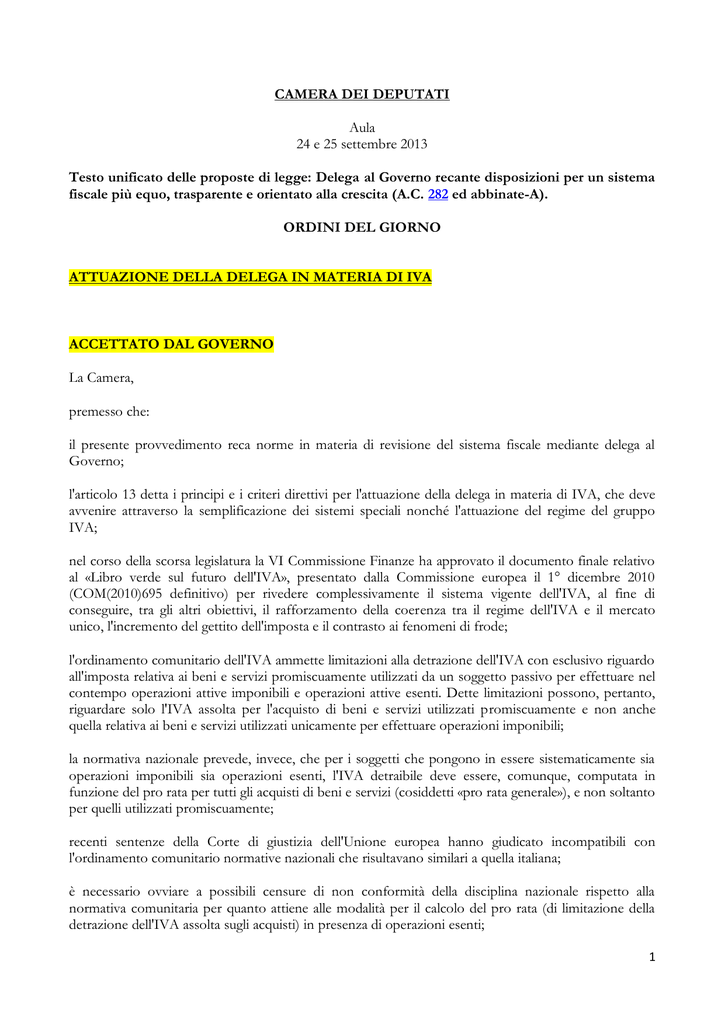 CAMERA DEI DEPUTATI

Aula
24 e 25 settembre 2013

Testo unificato delle proposte di legge: Delega al Governo recante disposizioni per un sistema fiscale più equo, trasparente e orientato alla crescita (A.C. 282 ed abbinate-A).

ORDINI DEL GIORNO

ATTUAZIONE DELLA DELEGA IN MATERIA DI IVA

ACCETTATO DAL GOVERNO

La Camera,

premesso che:

il presente provvedimento reca norme in materia di revisione del sistema fiscale mediante delega al Governo;

l'articolo 13 detta i principi e i criteri direttivi per l'attuazione della delega in materia di IVA, che deve avvenire attraverso la semplificazione dei sistemi speciali nonché l'attuazione del regime del gruppo IVA;

nel corso della scorsa legislatura la VI Commissione Finanze ha approvato il documento finale relativo al «Libro verde sul futuro dell'IVA», presentato dalla Commissione europea il 1° dicembre 2010 (COM(2010)695 definitivo) per rivedere complessivamente il sistema vigente dell'IVA, al fine di conseguire, tra gli altri obiettivi, il rafforzamento della coerenza tra il regime dell'IVA e il mercato unico, l'incremento del gettito dell'imposta e il contrasto ai fenomeni di frode;

l'ordinamento comunitario dell'IVA ammette limitazioni alla detrazione dell'IVA con esclusivo riguardo all'imposta relativa ai beni e servizi promiscuamente utilizzati da un soggetto passivo per effettuare nel contempo operazioni attive imponibili e operazioni attive esenti. Dette limitazioni possono, pertanto, riguardare solo l'IVA assolta per l'acquisto di beni e servizi utilizzati promiscuamente e non anche quella relativa ai beni e servizi utilizzati unicamente per effettuare operazioni imponibili;

la normativa nazionale prevede, invece, che per i soggetti che pongono in essere sistematicamente sia operazioni imponibili sia operazioni esenti, l'IVA detraibile deve essere, comunque, computata in funzione del pro rata per tutti gli acquisti di beni e servizi (cosiddetti «pro rata generale»), e non soltanto per quelli utilizzati promiscuamente;

recenti sentenze della Corte di giustizia dell'Unione europea hanno giudicato incompatibili con l'ordinamento comunitario normative nazionali che risultavano similari a quella italiana;

è necessario ovviare a possibili censure di non conformità della disciplina nazionale rispetto alla normativa comunitaria per quanto attiene alle modalità per il calcolo del pro rata (di limitazione della detrazione dell'IVA assolta sugli acquisti) in presenza di operazioni esenti;

1